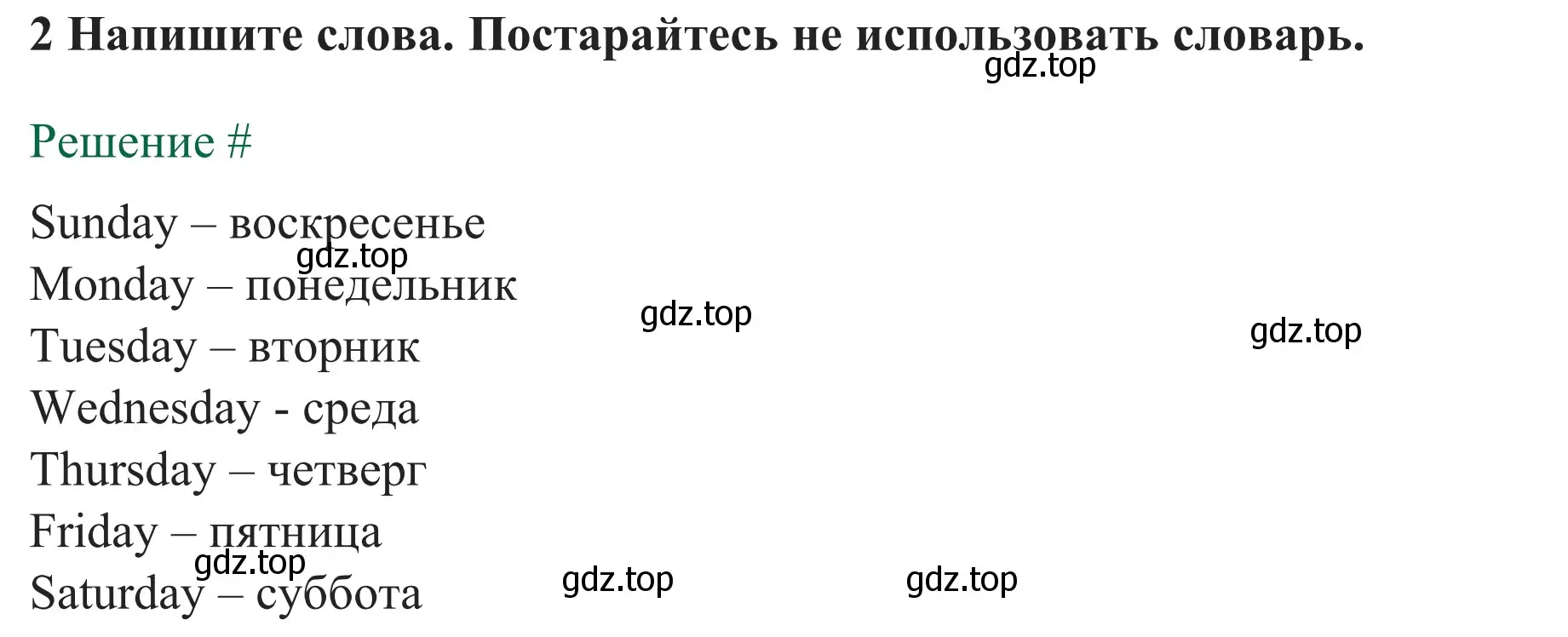 2 Напишите слова. Постарайтесь не использовать словарь.
gdz.top

Решение #

Sunday – воскресенье
gdz.top
Monday – понедельник
gdz.top
gdz.top
Tuesday – вторник
Wednesday - среда
Thursday – четверг
Friday – пятница
gdz.top
Saturday – суббота
gdz.top
gdz.top